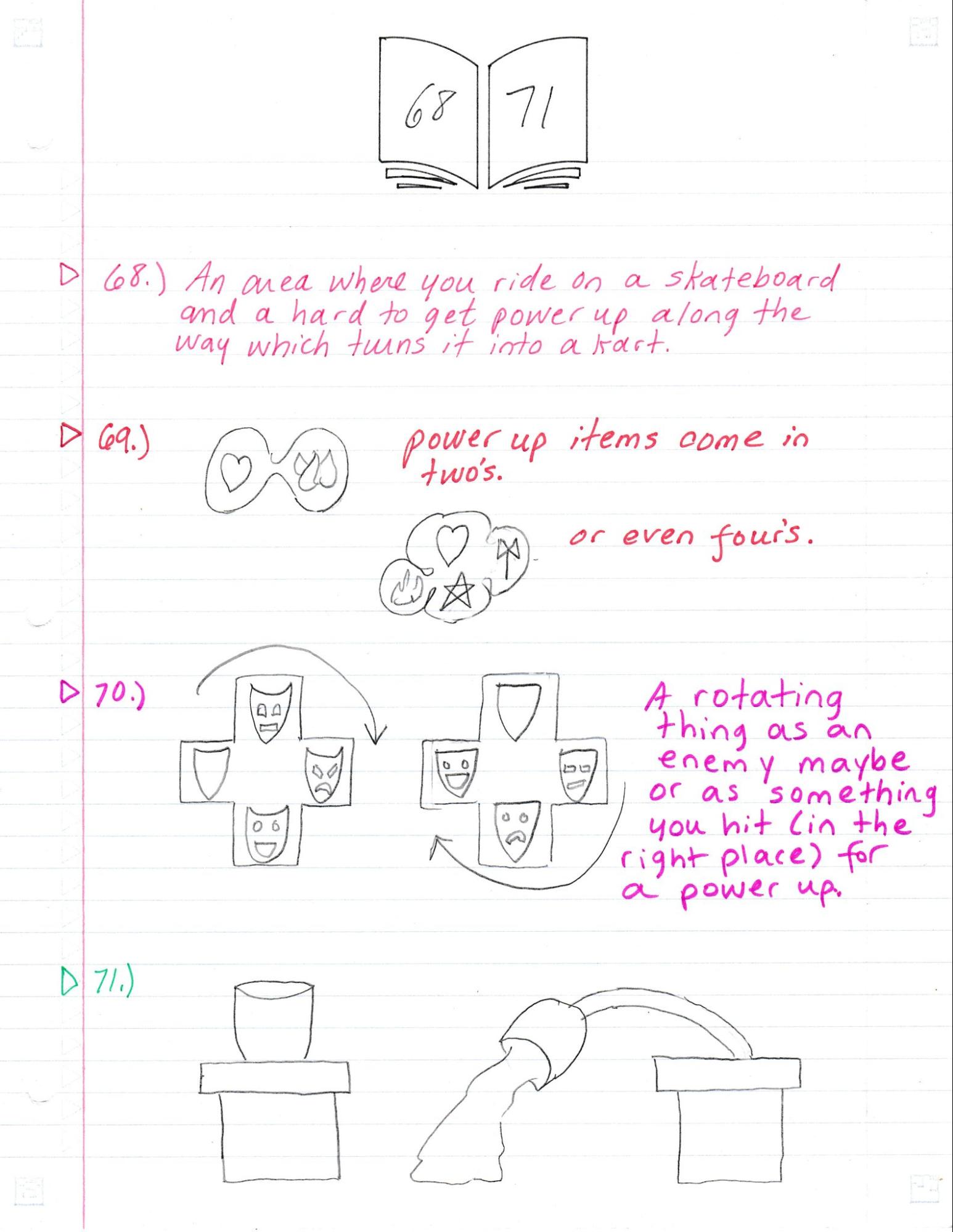 68 71

68.) An area where you ride on a skateboard and a hard to get power up along the way which turns it into a kart.

69.) power up items come in two's.

or even four's.

70.) A rotating thing as an enemy maybe or as something you hit (in the right place) for a power up.

71.)